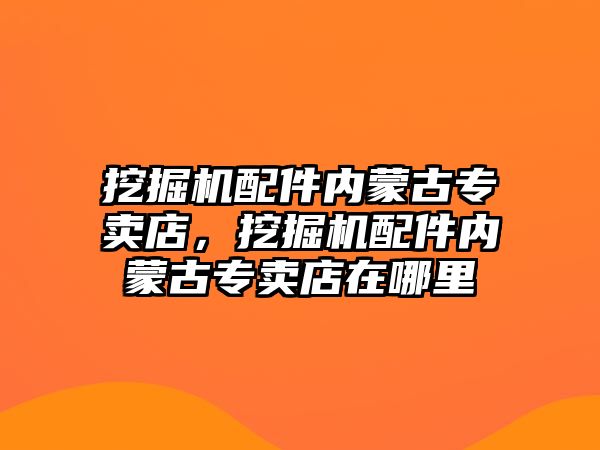 挖掘机配件内蒙古专卖店，挖掘机配件内蒙古专卖店在哪里